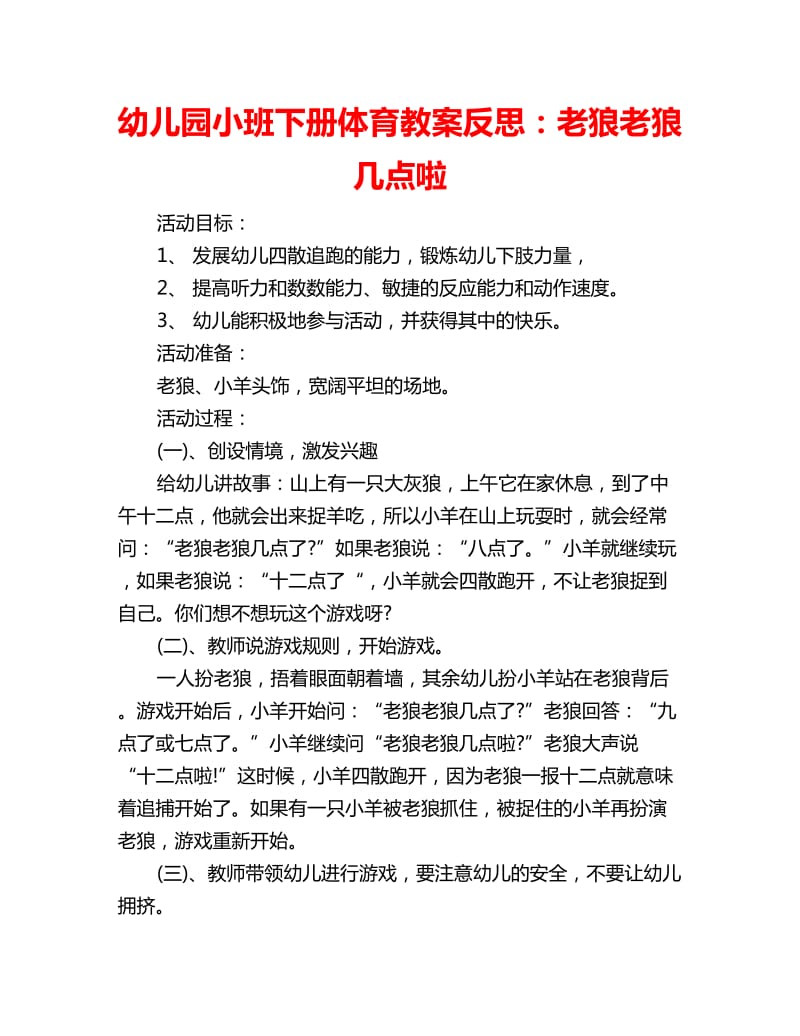 幼儿园小班下册体育教案反思：老狼老狼几点啦

活动目标：

1、 发展幼儿四散追跑的能力，锻炼幼儿下肢力量，

2、 提高听力和数数能力、敏捷的反应能力和动作速度。

3、 幼儿能积极地参与活动，并获得其中的快乐。

活动准备：

老狼、小羊头饰，宽阔平坦的场地。

活动过程：

(一)、创设情境，激发兴趣

给幼儿讲故事：山上有一只大灰狼，上午它在家休息，到了中午十二点，他就会出来捉羊吃，所以小羊在山上玩耍时，就会经常问：“老狼老狼几点了?”如果老狼说：“八点了。”小羊就继续玩，如果老狼说：“十二点了“，小羊就会四散跑开，不让老狼捉到自己。你们想不想玩这个游戏呀?

(二)、教师说游戏规则，开始游戏。

一人扮老狼，捂着眼面朝着墙，其余幼儿扮小羊站在老狼背后。游戏开始后，小羊开始问：“老狼老狼几点了?”老狼回答：“九点了或七点了。”小羊继续问“老狼老狼几点啦?”老狼大声说“十二点啦!”这时候，小羊四散跑开，因为老狼一报十二点就意味着追捕开始了。如果有一只小羊被老狼抓住，被捉住的小羊再扮演老狼，游戏重新开始。

(三)、教师带领幼儿进行游戏，要注意幼儿的安全，不要让幼儿拥挤。